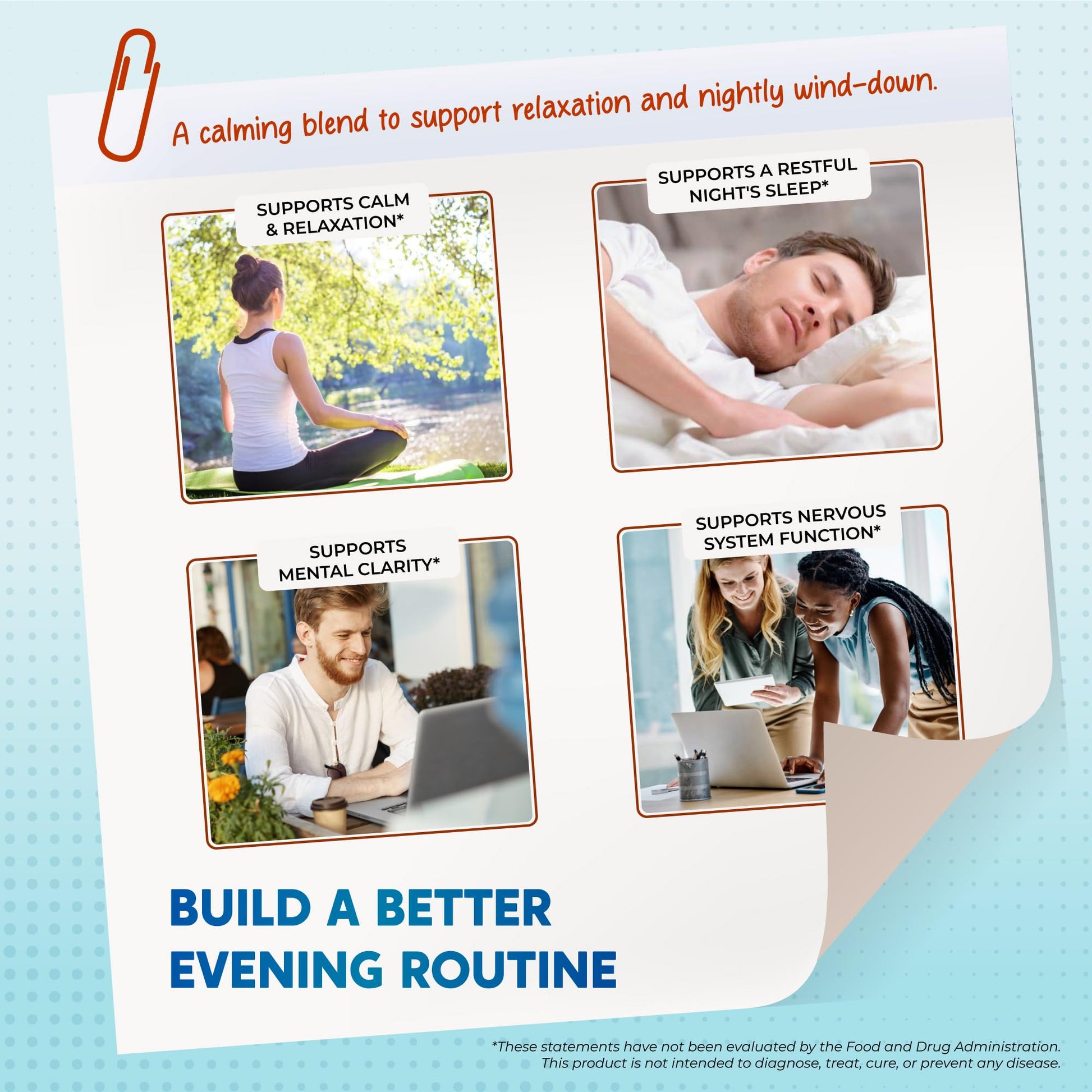 A calming blend to support relaxation and nightly wind-down.

SUPPORTS CALM & RELAXATION*

SUPPORTS A RESTFUL NIGHT'S SLEEP*

SUPPORTS MENTAL CLARITY*

SUPPORTS NERVOUS SYSTEM FUNCTION*

BUILD A BETTER EVENING ROUTINE

*These statements have not been evaluated by the Food and Drug Administration. This product is not intended to diagnose, treat, cure, or prevent any disease.